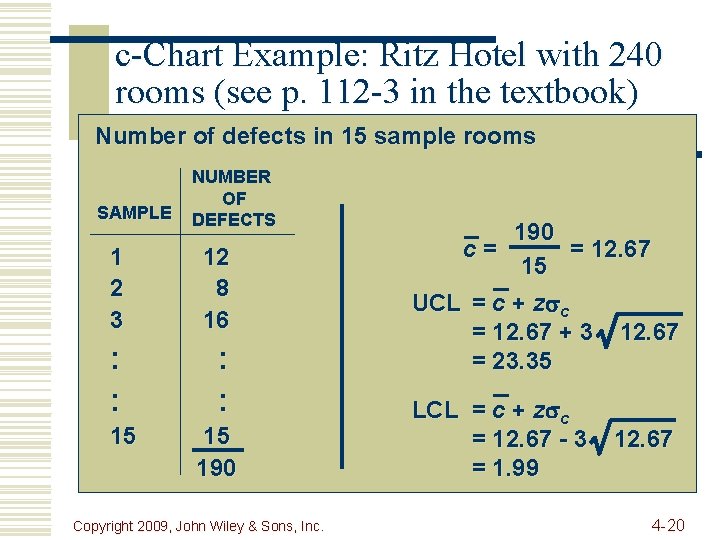 c-Chart Example: Ritz Hotel with 240 rooms (see p. 112-3 in the textbook)

Number of defects in 15 sample rooms

| SAMPLE | NUMBER OF DEFECTS |
|---|---|
| 1 | 12 |
| 2 | 8 |
| 3 | 16 |
| : | : |
| : | : |
| 15 | 15 |
| | 190 |

$\bar{c} = \frac{190}{15} = 12.67$

UCL $= \bar{c} + z\sigma_c$
$= 12.67 + 3\sqrt{12.67}$
$= 23.35$

LCL $= \bar{c} + z\sigma_c$
$= 12.67 - 3\sqrt{12.67}$
$= 1.99$

Copyright 2009, John Wiley & Sons, Inc.

4-20